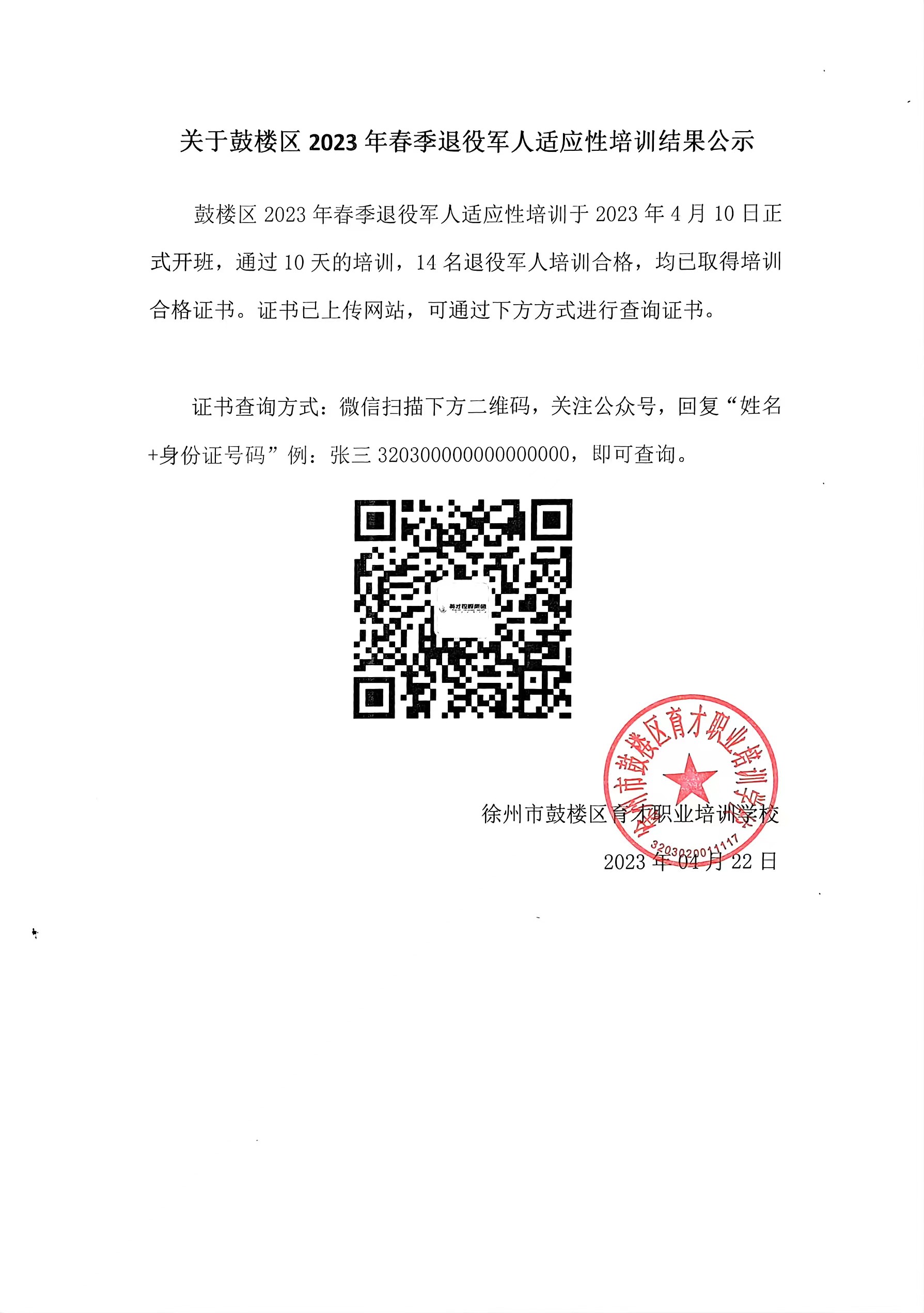 关于鼓楼区 2023 年春季退役军人适应性培训结果公示

鼓楼区 2023 年春季退役军人适应性培训于 2023 年 4 月 10 日正式开班，通过 10 天的培训，14 名退役军人培训合格，均已取得培训合格证书。证书已上传网站，可通过下方方式进行查询证书。

证书查询方式：微信扫描下方二维码，关注公众号，回复“姓名+身份证号码”例：张三 320300000000000000，即可查询。

育才教育网络

徐州市鼓楼区育才职业培训学校
3203020011117

徐州市鼓楼区育才职业培训学校

2023 年 04 月 22 日